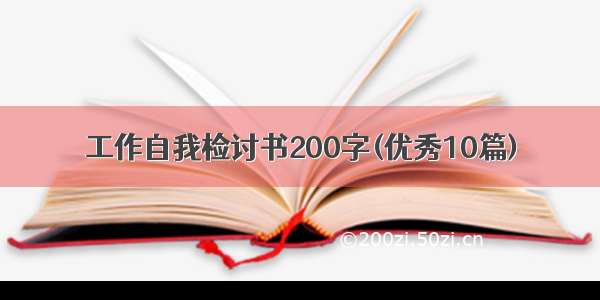 工作自我检讨书200字(优秀10篇)

©200zi.50zi.cn